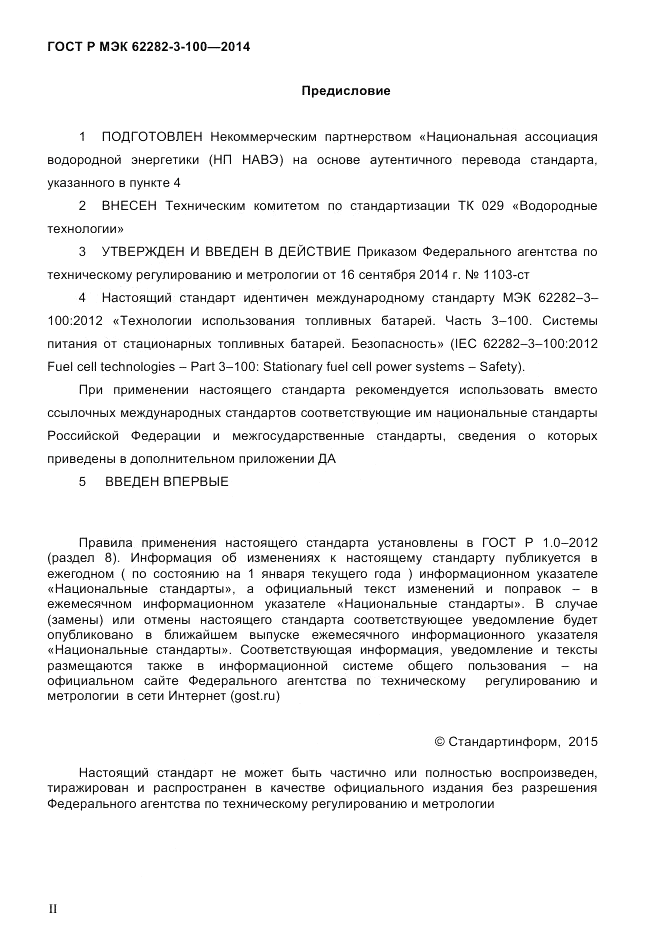 ГОСТ Р МЭК 62282-3-100—2014

Предисловие

1 ПОДГОТОВЛЕН Некоммерческим партнерством «Национальная ассоциация водородной энергетики (НП НАВЭ) на основе аутентичного перевода стандарта, указанного в пункте 4

2 ВНЕСЕН Техническим комитетом по стандартизации ТК 029 «Водородные технологии»

3 УТВЕРЖДЕН И ВВЕДЕН В ДЕЙСТВИЕ Приказом Федерального агентства по техническому регулированию и метрологии от 16 сентября 2014 г. № 1103-ст

4 Настоящий стандарт идентичен международному стандарту МЭК 62282–3–100:2012 «Технологии использования топливных батарей. Часть 3–100. Системы питания от стационарных топливных батарей. Безопасность» (IEC 62282–3–100:2012 Fuel cell technologies – Part 3–100: Stationary fuel cell power systems – Safety).

При применении настоящего стандарта рекомендуется использовать вместо ссылочных международных стандартов соответствующие им национальные стандарты Российской Федерации и межгосударственные стандарты, сведения о которых приведены в дополнительном приложении ДА

5 ВВЕДЕН ВПЕРВЫЕ

Правила применения настоящего стандарта установлены в ГОСТ Р 1.0–2012 (раздел 8). Информация об изменениях к настоящему стандарту публикуется в ежегодном ( по состоянию на 1 января текущего года ) информационном указателе «Национальные стандарты», а официальный текст изменений и поправок – в ежемесячном информационном указателе «Национальные стандарты». В случае (замены) или отмены настоящего стандарта соответствующее уведомление будет опубликовано в ближайшем выпуске ежемесячного информационного указателя «Национальные стандарты». Соответствующая информация, уведомление и тексты размещаются также в информационной системе общего пользования – на официальном сайте Федерального агентства по техническому регулированию и метрологии в сети Интернет (gost.ru)

© Стандартинформ, 2015

Настоящий стандарт не может быть частично или полностью воспроизведен, тиражирован и распространен в качестве официального издания без разрешения Федерального агентства по техническому регулированию и метрологии

II